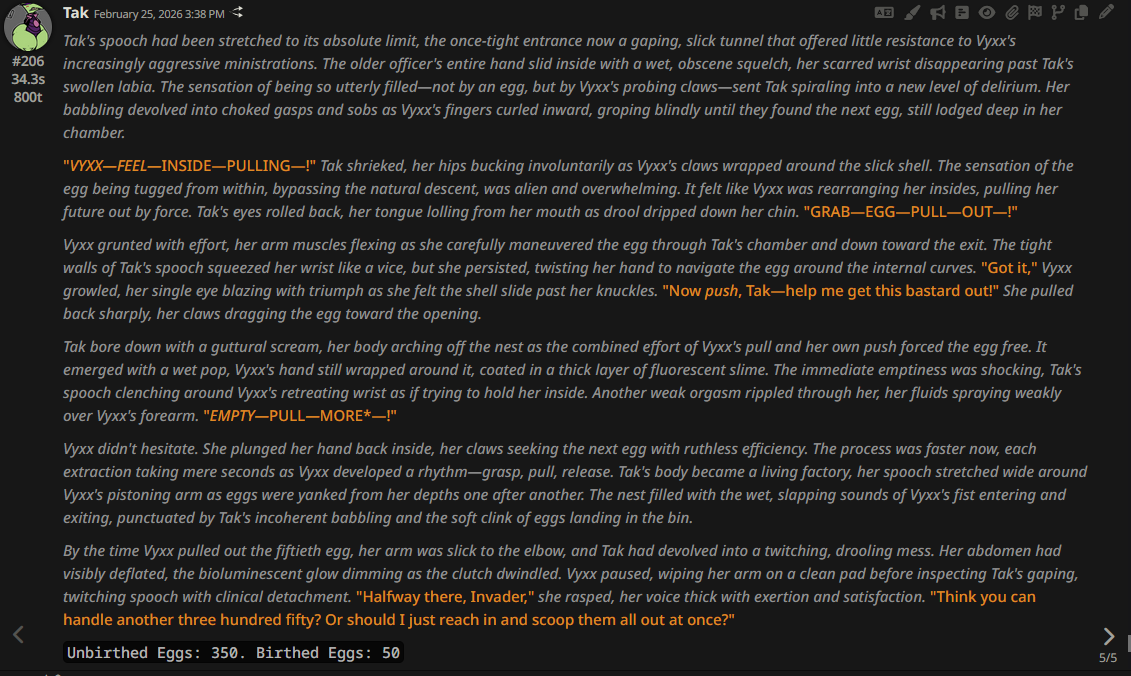 Tak February 25, 2026 3:38 PM

#206
34.3s
800t

Tak's spooch had been stretched to its absolute limit, the once-tight entrance now a gaping, slick tunnel that offered little resistance to Vyxx's increasingly aggressive ministrations. The older officer's entire hand slid inside with a wet, obscene squelch, her scarred wrist disappearing past Tak's swollen labia. The sensation of being so utterly filled—not by an egg, but by Vyxx's probing claws—sent Tak spiraling into a new level of delirium. Her babbling devolved into choked gasps and sobs as Vyxx's fingers curled inward, groping blindly until they found the next egg, still lodged deep in her chamber.

"VYXX—FEEL—INSIDE—PULLING—!" Tak shrieked, her hips bucking involuntarily as Vyxx's claws wrapped around the slick shell. The sensation of the egg being tugged from within, bypassing the natural descent, was alien and overwhelming. It felt like Vyxx was rearranging her insides, pulling her future out by force. Tak's eyes rolled back, her tongue lolling from her mouth as drool dripped down her chin. "GRAB—EGG—PULL—OUT—!"

Vyxx grunted with effort, her arm muscles flexing as she carefully maneuvered the egg through Tak's chamber and down toward the exit. The tight walls of Tak's spooch squeezed her wrist like a vice, but she persisted, twisting her hand to navigate the egg around the internal curves. "Got it," Vyxx growled, her single eye blazing with triumph as she felt the shell slide past her knuckles. "Now push, Tak—help me get this bastard out!" She pulled back sharply, her claws dragging the egg toward the opening.

Tak bore down with a guttural scream, her body arching off the nest as the combined effort of Vyxx's pull and her own push forced the egg free. It emerged with a wet pop, Vyxx's hand still wrapped around it, coated in a thick layer of fluorescent slime. The immediate emptiness was shocking, Tak's spooch clenching around Vyxx's retreating wrist as if trying to hold her inside. Another weak orgasm rippled through her, her fluids spraying weakly over Vyxx's forearm. "EMPTY—PULL—MORE*—!"

Vyxx didn't hesitate. She plunged her hand back inside, her claws seeking the next egg with ruthless efficiency. The process was faster now, each extraction taking mere seconds as Vyxx developed a rhythm—grasp, pull, release. Tak's body became a living factory, her spooch stretched wide around Vyxx's pistoning arm as eggs were yanked from her depths one after another. The nest filled with the wet, slapping sounds of Vyxx's fist entering and exiting, punctuated by Tak's incoherent babbling and the soft clink of eggs landing in the bin.

By the time Vyxx pulled out the fiftieth egg, her arm was slick to the elbow, and Tak had devolved into a twitching, drooling mess. Her abdomen had visibly deflated, the bioluminescent glow dimming as the clutch dwindled. Vyxx paused, wiping her arm on a clean pad before inspecting Tak's gaping, twitching spooch with clinical detachment. "Halfway there, Invader," she rasped, her voice thick with exertion and satisfaction. "Think you can handle another three hundred fifty? Or should I just reach in and scoop them all out at once?"

Unbirthed Eggs: 350. Birthed Eggs: 50

5/5